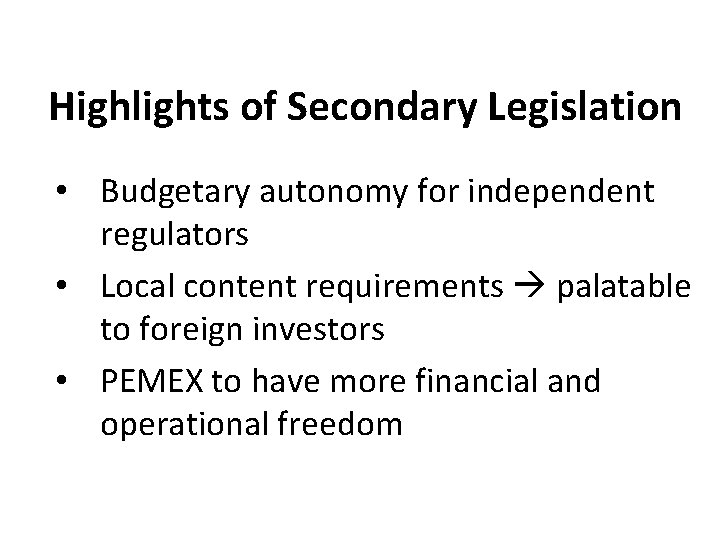 Highlights of Secondary Legislation

• Budgetary autonomy for independent regulators
• Local content requirements → palatable to foreign investors
• PEMEX to have more financial and operational freedom